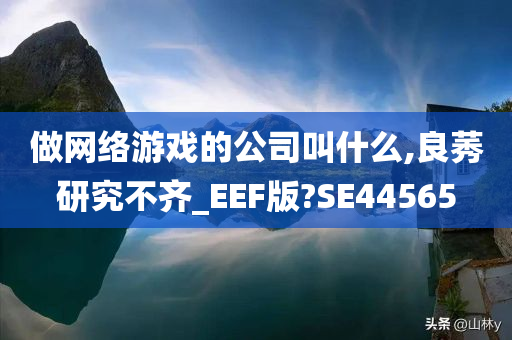 做网络游戏的公司叫什么,良莠研究不齐_EEF版?SE44565

头条 @山林y